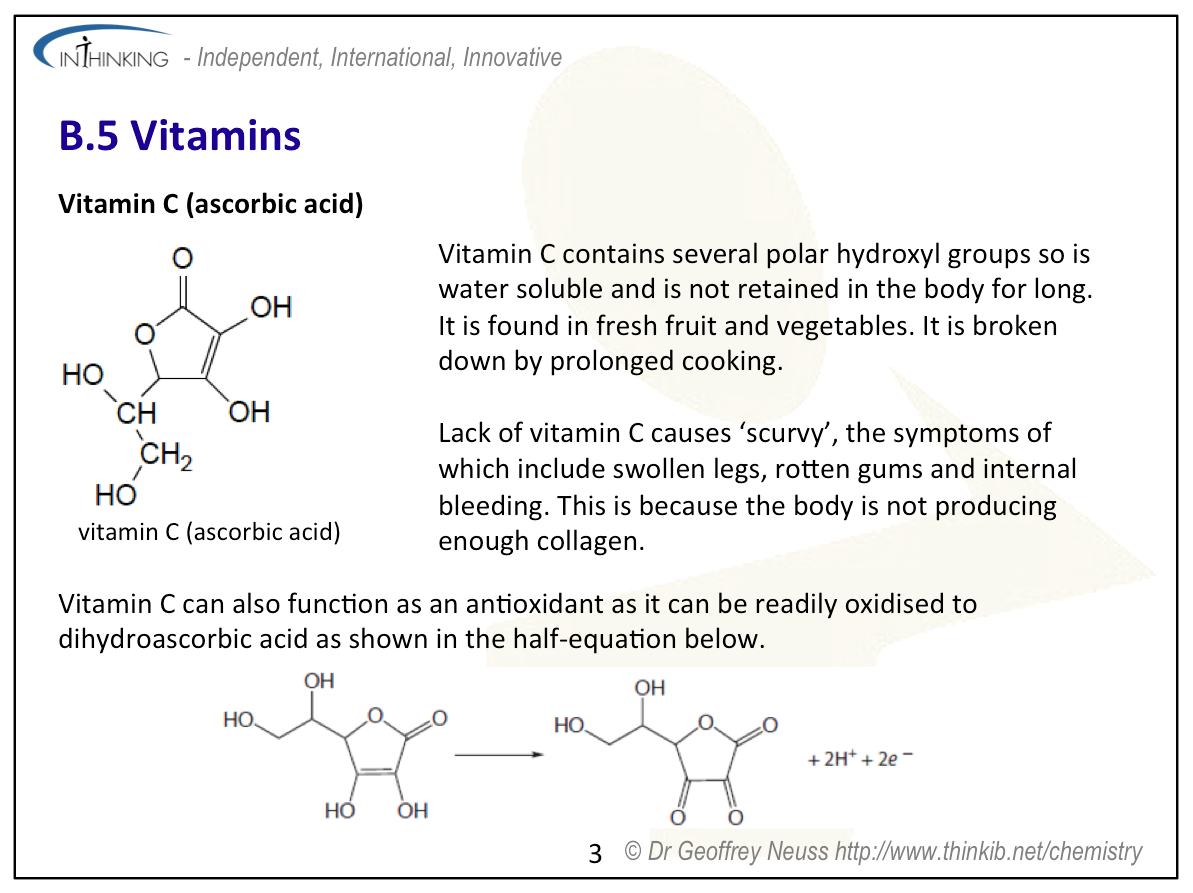 INTHINKING - Independent, International, Innovative

B.5 Vitamins

Vitamin C (ascorbic acid)

O
OH
O
HO
CH
OH
$CH_2$
HO
vitamin C (ascorbic acid)

Vitamin C contains several polar hydroxyl groups so is water soluble and is not retained in the body for long. It is found in fresh fruit and vegetables. It is broken down by prolonged cooking.

Lack of vitamin C causes ‘scurvy’, the symptoms of which include swollen legs, rotten gums and internal bleeding. This is because the body is not producing enough collagen.

Vitamin C can also function as an antioxidant as it can be readily oxidised to dihydroascorbic acid as shown in the half-equation below.

OH
HO
O
O
HO
OH

OH
HO
O
O
O
O

$+ 2H^+ + 2e^-$

3 © Dr Geoffrey Neuss http://www.thinkib.net/chemistry